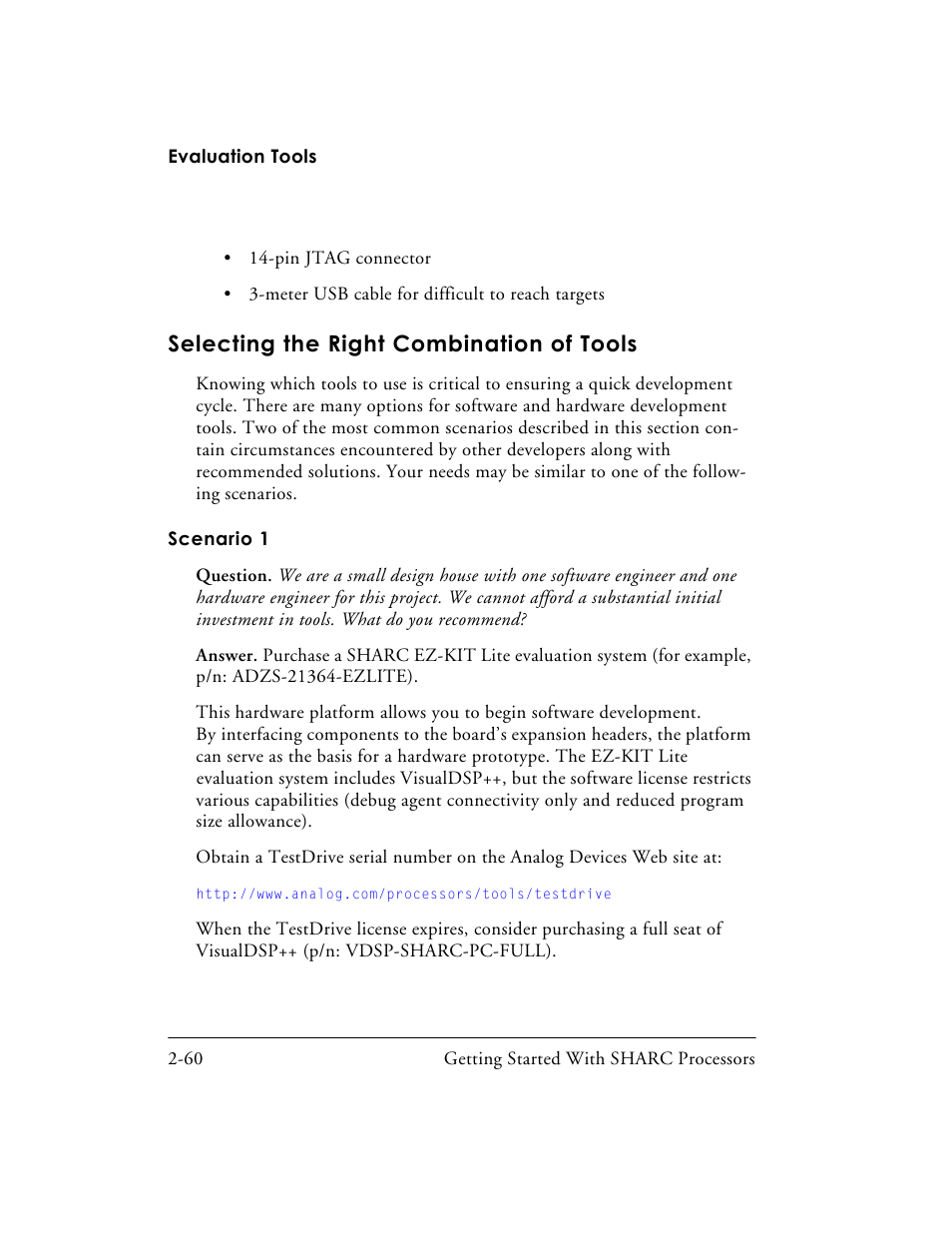 Evaluation Tools

• 14-pin JTAG connector

• 3-meter USB cable for difficult to reach targets

Selecting the Right Combination of Tools

Knowing which tools to use is critical to ensuring a quick development cycle. There are many options for software and hardware development tools. Two of the most common scenarios described in this section contain circumstances encountered by other developers along with recommended solutions. Your needs may be similar to one of the following scenarios.

Scenario 1

Question. We are a small design house with one software engineer and one hardware engineer for this project. We cannot afford a substantial initial investment in tools. What do you recommend?

Answer. Purchase a SHARC EZ-KIT Lite evaluation system (for example, p/n: ADZS-21364-EZLITE).

This hardware platform allows you to begin software development. By interfacing components to the board's expansion headers, the platform can serve as the basis for a hardware prototype. The EZ-KIT Lite evaluation system includes VisualDSP++, but the software license restricts various capabilities (debug agent connectivity only and reduced program size allowance).

Obtain a TestDrive serial number on the Analog Devices Web site at:

http://www.analog.com/processors/tools/testdrive

When the TestDrive license expires, consider purchasing a full seat of VisualDSP++ (p/n: VDSP-SHARC-PC-FULL).

2-60 Getting Started With SHARC Processors